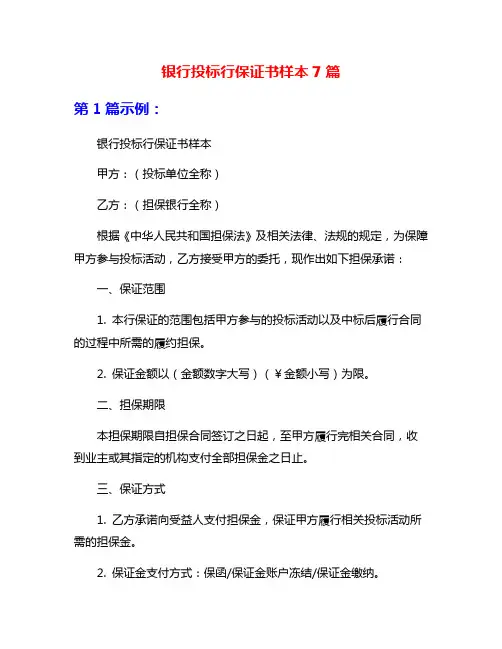 银行投标行保证书样本 7 篇

第 1 篇示例：

银行投标行保证书样本

甲方：（投标单位全称）

乙方：（担保银行全称）

根据《中华人民共和国担保法》及相关法律、法规的规定，为保障甲方参与投标活动，乙方接受甲方的委托，现作出如下担保承诺：

一、保证范围

1. 本行保证的范围包括甲方参与的投标活动以及中标后履行合同的过程中所需的履约担保。

2. 保证金额以（金额数字大写）（￥金额小写）为限。

二、担保期限

本担保期限自担保合同签订之日起，至甲方履行完相关合同，收到业主或其指定的机构支付全部担保金之日止。

三、保证方式

1. 乙方承诺向受益人支付担保金，保证甲方履行相关投标活动所需的担保金。

2. 保证金支付方式：保函/保证金账户冻结/保证金缴纳。